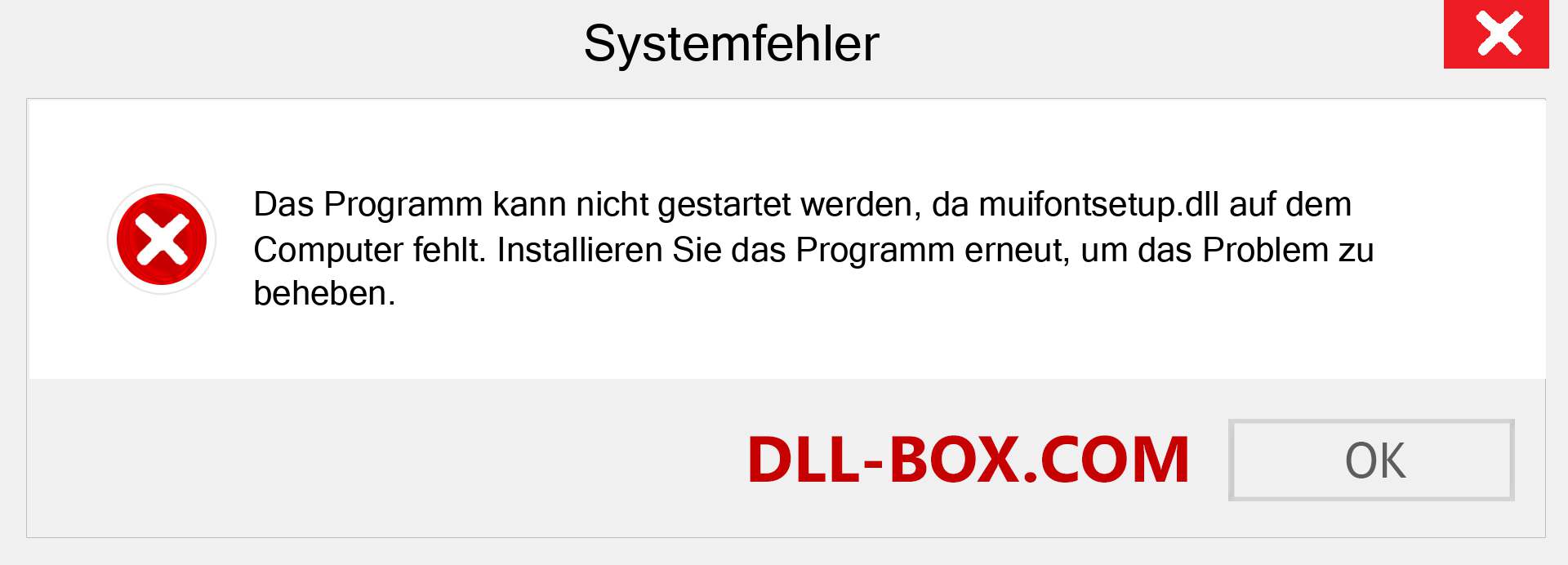 Systemfehler

Das Programm kann nicht gestartet werden, da muifontsetup.dll auf dem Computer fehlt. Installieren Sie das Programm erneut, um das Problem zu beheben.

DLL-BOX.COM

OK